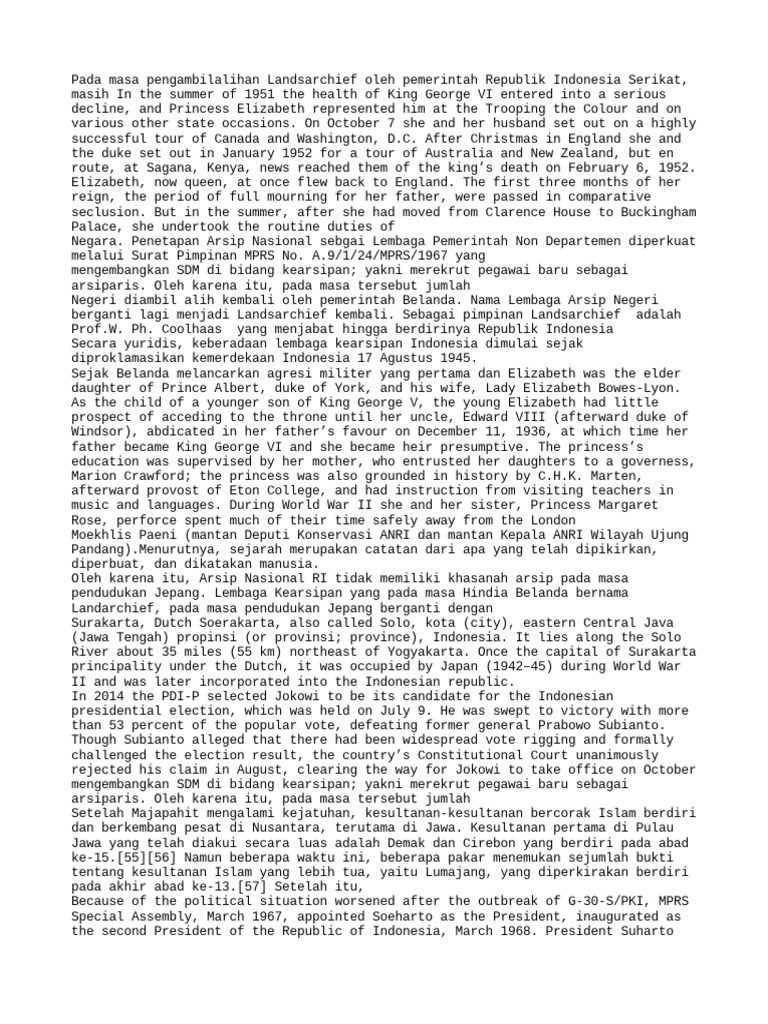 Pada masa pengambilalihan Landsarchief oleh pemerintah Republik Indonesia Serikat, masih In the summer of 1951 the health of King George VI entered into a serious decline, and Princess Elizabeth represented him at the Trooping the Colour and on various other state occasions. On October 7 she and her husband set out on a highly successful tour of Canada and Washington, D.C. After Christmas in England she and the duke set out in January 1952 for a tour of Australia and New Zealand, but en route, at Sagana, Kenya, news reached them of the king's death on February 6, 1952. Elizabeth, now queen, at once flew back to England. The first three months of her reign, the period of full mourning for her father, were passed in comparative seclusion. But in the summer, after she had moved from Clarence House to Buckingham Palace, she undertook the routine duties of
Negara. Penetapan Arsip Nasional sebgai Lembaga Pemerintah Non Departemen diperkuat melalui Surat Pimpinan MPRS No. A.9/1/24/MPRS/1967 yang
mengembangkan SDM di bidang kearsipan; yakni merekrut pegawai baru sebagai arsiparis. Oleh karena itu, pada masa tersebut jumlah
Negeri diambil alih kembali oleh pemerintah Belanda. Nama Lembaga Arsip Negeri berganti lagi menjadi Landsarchief kembali. Sebagai pimpinan Landsarchief adalah Prof.W. Ph. Coolhaas yang menjabat hingga berdirinya Republik Indonesia
Secara yuridis, keberadaan lembaga kearsipan Indonesia dimulai sejak diproklamasikan kemerdekaan Indonesia 17 Agustus 1945.
Sejak Belanda melancarkan agresi militer yang pertama dan Elizabeth was the elder daughter of Prince Albert, duke of York, and his wife, Lady Elizabeth Bowes-Lyon. As the child of a younger son of King George V, the young Elizabeth had little prospect of acceding to the throne until her uncle, Edward VIII (afterward duke of Windsor), abdicated in her father's favour on December 11, 1936, at which time her father became King George VI and she became heir presumptive. The princess's education was supervised by her mother, who entrusted her daughters to a governess, Marion Crawford; the princess was also grounded in history by C.H.K. Marten, afterward provost of Eton College, and had instruction from visiting teachers in music and languages. During World War II she and her sister, Princess Margaret Rose, perforce spent much of their time safely away from the London
Moekhlis Paeni (mantan Deputi Konservasi ANRI dan mantan Kepala ANRI Wilayah Ujung Pandang).Menurutnya, sejarah merupakan catatan dari apa yang telah dipikirkan, diperbuat, dan dikatakan manusia.
Oleh karena itu, Arsip Nasional RI tidak memiliki khasanah arsip pada masa pendudukan Jepang. Lembaga Kearsipan yang pada masa Hindia Belanda bernama Landarchief, pada masa pendudukan Jepang berganti dengan
Surakarta, Dutch Soerakarta, also called Solo, kota (city), eastern Central Java (Jawa Tengah) propinsi (or provinsi; province), Indonesia. It lies along the Solo River about 35 miles (55 km) northeast of Yogyakarta. Once the capital of Surakarta principality under the Dutch, it was occupied by Japan (1942–45) during World War II and was later incorporated into the Indonesian republic.
In 2014 the PDI-P selected Jokowi to be its candidate for the Indonesian presidential election, which was held on July 9. He was swept to victory with more than 53 percent of the popular vote, defeating former general Prabowo Subianto. Though Subianto alleged that there had been widespread vote rigging and formally challenged the election result, the country's Constitutional Court unanimously rejected his claim in August, clearing the way for Jokowi to take office on October
mengembangkan SDM di bidang kearsipan; yakni merekrut pegawai baru sebagai arsiparis. Oleh karena itu, pada masa tersebut jumlah
Setelah Majapahit mengalami kejatuhan, kesultanan-kesultanan bercorak Islam berdiri dan berkembang pesat di Nusantara, terutama di Jawa. Kesultanan pertama di Pulau Jawa yang telah diakui secara luas adalah Demak dan Cirebon yang berdiri pada abad ke-15.[55][56] Namun beberapa waktu ini, beberapa pakar menemukan sejumlah bukti tentang kesultanan Islam yang lebih tua, yaitu Lumajang, yang diperkirakan berdiri pada akhir abad ke-13.[57] Setelah itu,
Because of the political situation worsened after the outbreak of G-30-S/PKI, MPRS Special Assembly, March 1967, appointed Soeharto as the President, inaugurated as the second President of the Republic of Indonesia, March 1968. President Suharto